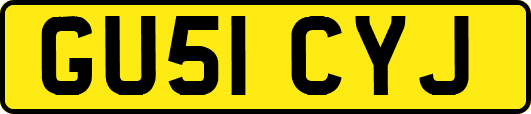 GU51 CYJ